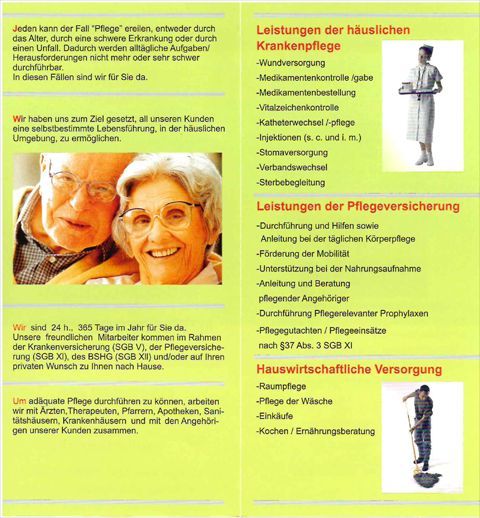 Jeden kann der Fall "Pflege" ereilen, entweder durch das Alter, durch eine schwere Erkrankung oder durch einen Unfall. Dadurch werden alltägliche Aufgaben/ Herausforderungen nicht mehr oder sehr schwer durchführbar.
In diesen Fällen sind wir für Sie da.

Wir haben uns zum Ziel gesetzt, all unseren Kunden eine selbstbestimmte Lebensführung, in der häuslichen Umgebung, zu ermöglichen.

Wir sind 24 h., 365 Tage im Jahr für Sie da.
Unsere freundlichen Mitarbeiter kommen im Rahmen der Krankenversicherung (SGB V), der Pflegeversicherung (SGB XI), des BSHG (SGB XII) und/oder auf Ihren privaten Wunsch zu Ihnen nach Hause.

Um adäquate Pflege durchführen zu können, arbeiten wir mit Ärzten,Therapeuten, Pfarrern, Apotheken, Sanitätshäusern, Krankenhäusern und mit den Angehörigen unserer Kunden zusammen.

Leistungen der häuslichen Krankenpflege

-Wundversorgung
-Medikamentenkontrolle /gabe
-Medikamentenbestellung
-Vitalzeichenkontrolle
-Katheterwechsel /-pflege
-Injektionen (s. c. und i. m.)
-Stomaversorgung
-Verbandswechsel
-Sterbebegleitung

Leistungen der Pflegeversicherung

-Durchführung und Hilfen sowie Anleitung bei der täglichen Körperpflege
-Förderung der Mobilität
-Unterstützung bei der Nahrungsaufnahme
-Anleitung und Beratung pflegender Angehöriger
-Durchführung Pflegerelevanter Prophylaxen
-Pflegegutachten / Pflegeeinsätze nach §37 Abs. 3 SGB XI

Hauswirtschaftliche Versorgung

-Raumpflege
-Pflege der Wäsche
-Einkäufe
-Kochen / Ernährungsberatung